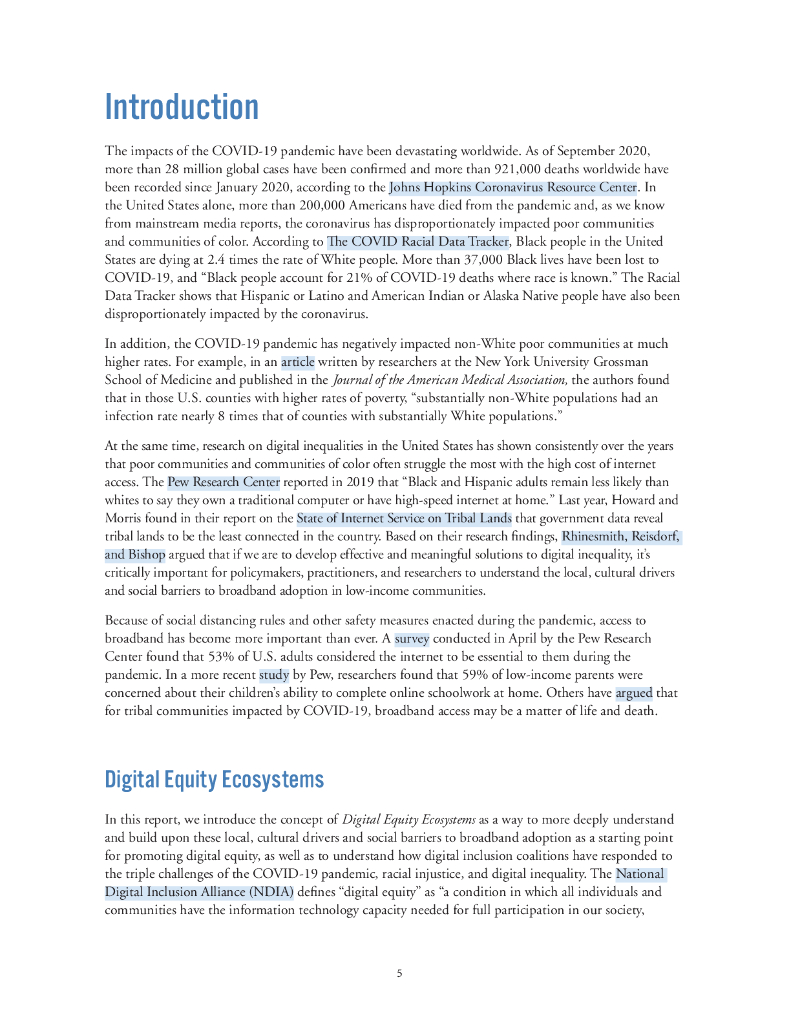 Introduction

The impacts of the COVID-19 pandemic have been devastating worldwide. As of September 2020, more than 28 million global cases have been confirmed and more than 921,000 deaths worldwide have been recorded since January 2020, according to the Johns Hopkins Coronavirus Resource Center. In the United States alone, more than 200,000 Americans have died from the pandemic and, as we know from mainstream media reports, the coronavirus has disproportionately impacted poor communities and communities of color. According to The COVID Racial Data Tracker, Black people in the United States are dying at 2.4 times the rate of White people. More than 37,000 Black lives have been lost to COVID-19, and "Black people account for 21% of COVID-19 deaths where race is known." The Racial Data Tracker shows that Hispanic or Latino and American Indian or Alaska Native people have also been disproportionately impacted by the coronavirus.

In addition, the COVID-19 pandemic has negatively impacted non-White poor communities at much higher rates. For example, in an article written by researchers at the New York University Grossman School of Medicine and published in the Journal of the American Medical Association, the authors found that in those U.S. counties with higher rates of poverty, "substantially non-White populations had an infection rate nearly 8 times that of counties with substantially White populations."

At the same time, research on digital inequalities in the United States has shown consistently over the years that poor communities and communities of color often struggle the most with the high cost of internet access. The Pew Research Center reported in 2019 that "Black and Hispanic adults remain less likely than whites to say they own a traditional computer or have high-speed internet at home." Last year, Howard and Morris found in their report on the State of Internet Service on Tribal Lands that government data reveal tribal lands to be the least connected in the country. Based on their research findings, Rhinesmith, Reisdorf, and Bishop argued that if we are to develop effective and meaningful solutions to digital inequality, it's critically important for policymakers, practitioners, and researchers to understand the local, cultural drivers and social barriers to broadband adoption in low-income communities.

Because of social distancing rules and other safety measures enacted during the pandemic, access to broadband has become more important than ever. A survey conducted in April by the Pew Research Center found that 53% of U.S. adults considered the internet to be essential to them during the pandemic. In a more recent study by Pew, researchers found that 59% of low-income parents were concerned about their children's ability to complete online schoolwork at home. Others have argued that for tribal communities impacted by COVID-19, broadband access may be a matter of life and death.

Digital Equity Ecosystems

In this report, we introduce the concept of Digital Equity Ecosystems as a way to more deeply understand and build upon these local, cultural drivers and social barriers to broadband adoption as a starting point for promoting digital equity, as well as to understand how digital inclusion coalitions have responded to the triple challenges of the COVID-19 pandemic, racial injustice, and digital inequality. The National Digital Inclusion Alliance (NDIA) defines "digital equity" as "a condition in which all individuals and communities have the information technology capacity needed for full participation in our society,

5